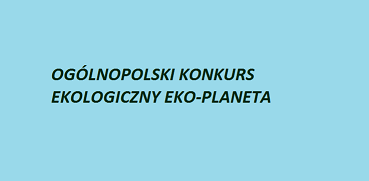 OGÓLNOPOLSKI KONKURS EKOLOGICZNY EKO-PLANETA